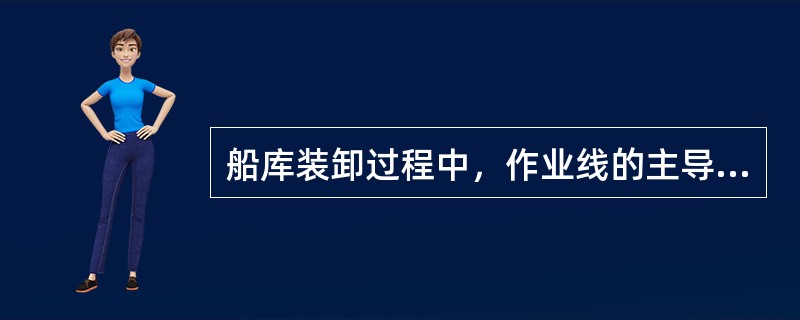 船库装卸过程中，作业线的主导...